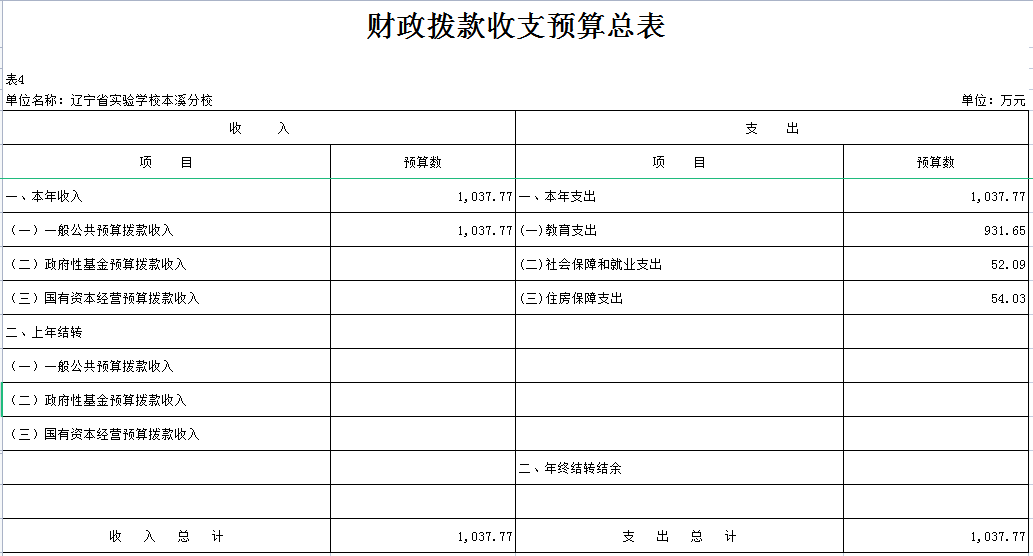 财政拨款收支预算总表

表4
单位名称：辽宁省实验学校本溪分校
单位：万元

| 收　　入 | | 支　　出 | |
|---|---|---|---|
| 项　　目 | 预算数 | 项　　目 | 预算数 |
| 一、本年收入 | 1,037.77 | 一、本年支出 | 1,037.77 |
| （一）一般公共预算拨款收入 | 1,037.77 | (一)教育支出 | 931.65 |
| （二）政府性基金预算拨款收入 | | (二)社会保障和就业支出 | 52.09 |
| （三）国有资本经营预算拨款收入 | | (三)住房保障支出 | 54.03 |
| 二、上年结转 | | | |
| （一）一般公共预算拨款收入 | | | |
| （二）政府性基金预算拨款收入 | | | |
| （三）国有资本经营预算拨款收入 | | | |
| | | 二、年终结转结余 | |
| | | | |
| 收　入　总　计 | 1,037.77 | 支　出　总　计 | 1,037.77 |